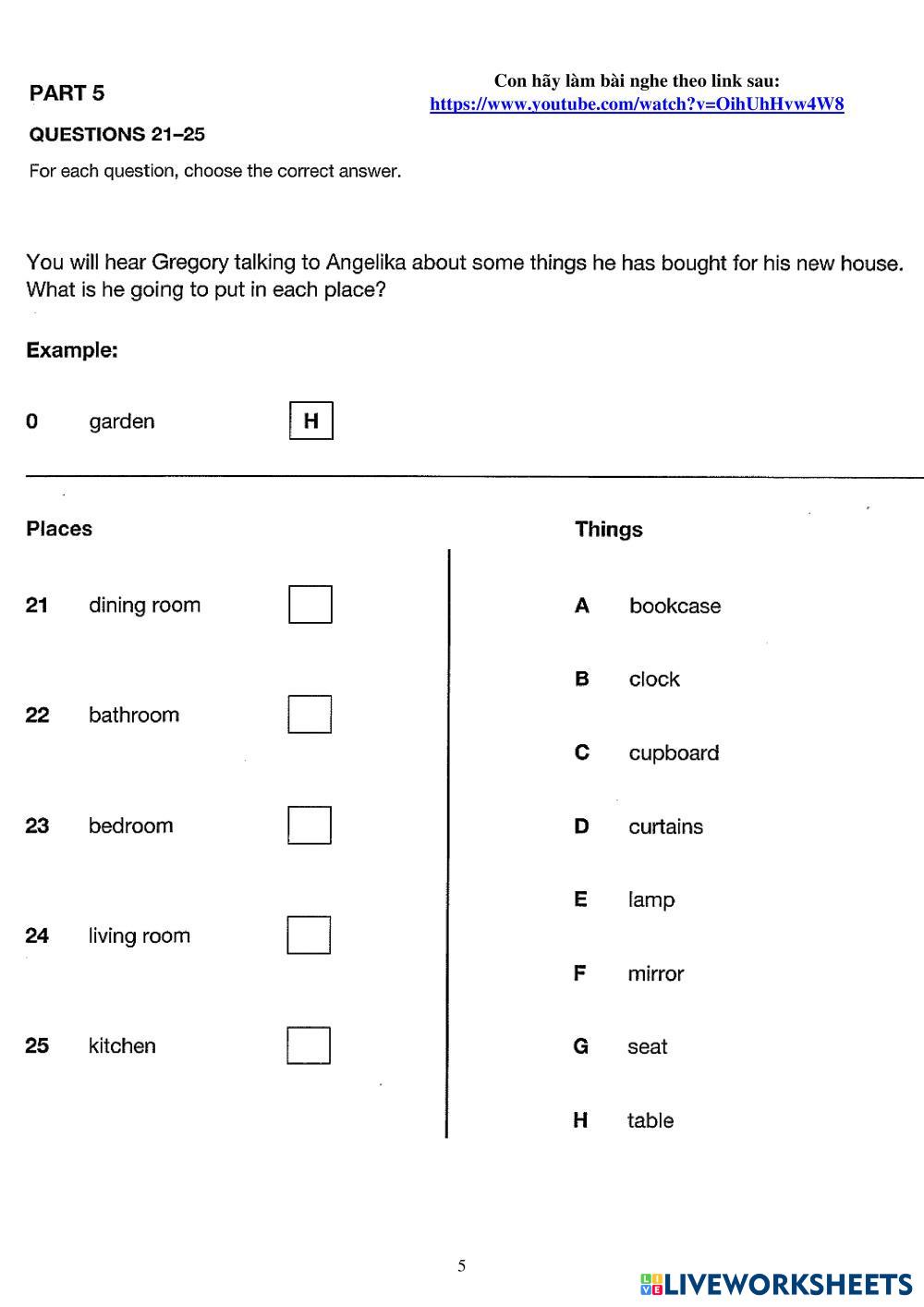 PART 5

Con hãy làm bài nghe theo link sau:
https://www.youtube.com/watch?v=OihUhHvw4W8

QUESTIONS 21–25

For each question, choose the correct answer.

You will hear Gregory talking to Angelika about some things he has bought for his new house. What is he going to put in each place?

Example:

0 garden H

Places

21 dining room

22 bathroom

23 bedroom

24 living room

25 kitchen

Things

A bookcase

B clock

C cupboard

D curtains

E lamp

F mirror

G seat

H table

5

LIVEWORKSHEETS